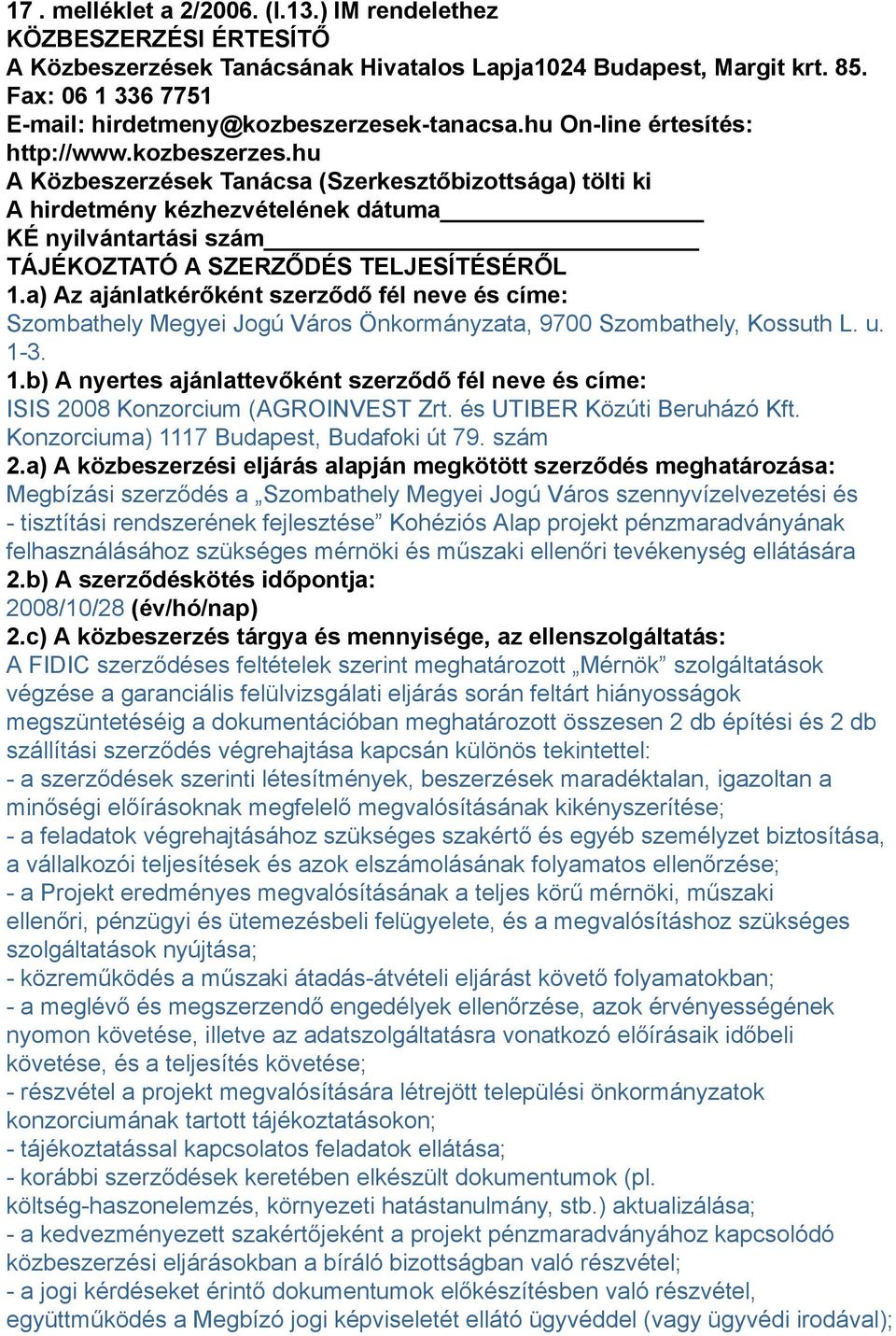 17 . melléklet a 2/2006. (I.13.) IM rendelethez
KÖZBESZERZÉSI ÉRTESÍTŐ
A Közbeszerzések Tanácsának Hivatalos Lapja1024 Budapest, Margit krt. 85.
Fax: 06 1 336 7751
E-mail: hirdetmeny@kozbeszerzesek-tanacsa.hu On-line értesítés: http://www.kozbeszerzes.hu
A Közbeszerzések Tanácsa (Szerkesztőbizottsága) tölti ki
A hirdetmény kézhezvételének dátuma____________________
KÉ nyilvántartási szám_________________________________
TÁJÉKOZTATÓ A SZERZŐDÉS TELJESÍTÉSÉRŐL
1.a) Az ajánlatkérőként szerződő fél neve és címe:
Szombathely Megyei Jogú Város Önkormányzata, 9700 Szombathely, Kossuth L. u. 1-3.
1.b) A nyertes ajánlattevőként szerződő fél neve és címe:
ISIS 2008 Konzorcium (AGROINVEST Zrt. és UTIBER Közúti Beruházó Kft. Konzorciuma) 1117 Budapest, Budafoki út 79. szám
2.a) A közbeszerzési eljárás alapján megkötött szerződés meghatározása:
Megbízási szerződés a „Szombathely Megyei Jogú Város szennyvízelvezetési és - tisztítási rendszerének fejlesztése” Kohéziós Alap projekt pénzmaradványának felhasználásához szükséges mérnöki és műszaki ellenőri tevékenység ellátására
2.b) A szerződéskötés időpontja:
2008/10/28 (év/hó/nap)
2.c) A közbeszerzés tárgya és mennyisége, az ellenszolgáltatás:
A FIDIC szerződéses feltételek szerint meghatározott „Mérnök” szolgáltatások végzése a garanciális felülvizsgálati eljárás során feltárt hiányosságok megszüntetéséig a dokumentációban meghatározott összesen 2 db építési és 2 db szállítási szerződés végrehajtása kapcsán különös tekintettel:
- a szerződések szerinti létesítmények, beszerzések maradéktalan, igazoltan a minőségi előírásoknak megfelelő megvalósításának kikényszerítése;
- a feladatok végrehajtásához szükséges szakértő és egyéb személyzet biztosítása, a vállalkozói teljesítések és azok elszámolásának folyamatos ellenőrzése;
- a Projekt eredményes megvalósításának a teljes körű mérnöki, műszaki ellenőri, pénzügyi és ütemezésbeli felügyelete, és a megvalósításhoz szükséges szolgáltatások nyújtása;
- közreműködés a műszaki átadás-átvételi eljárást követő folyamatokban;
- a meglévő és megszerzendő engedélyek ellenőrzése, azok érvényességének nyomon követése, illetve az adatszolgáltatásra vonatkozó előírásaik időbeli követése, és a teljesítés követése;
- részvétel a projekt megvalósítására létrejött települési önkormányzatok konzorciumának tartott tájékoztatásokon;
- tájékoztatással kapcsolatos feladatok ellátása;
- korábbi szerződések keretében elkészült dokumentumok (pl. költség-haszonelemzés, környezeti hatástanulmány, stb.) aktualizálása;
- a kedvezményezett szakértőjeként a projekt pénzmaradványához kapcsolódó közbeszerzési eljárásokban a bíráló bizottságban való részvétel;
- a jogi kérdéseket érintő dokumentumok előkészítésben való részvétel, együttműködés a Megbízó jogi képviseletét ellátó ügyvéddel (vagy ügyvédi irodával);